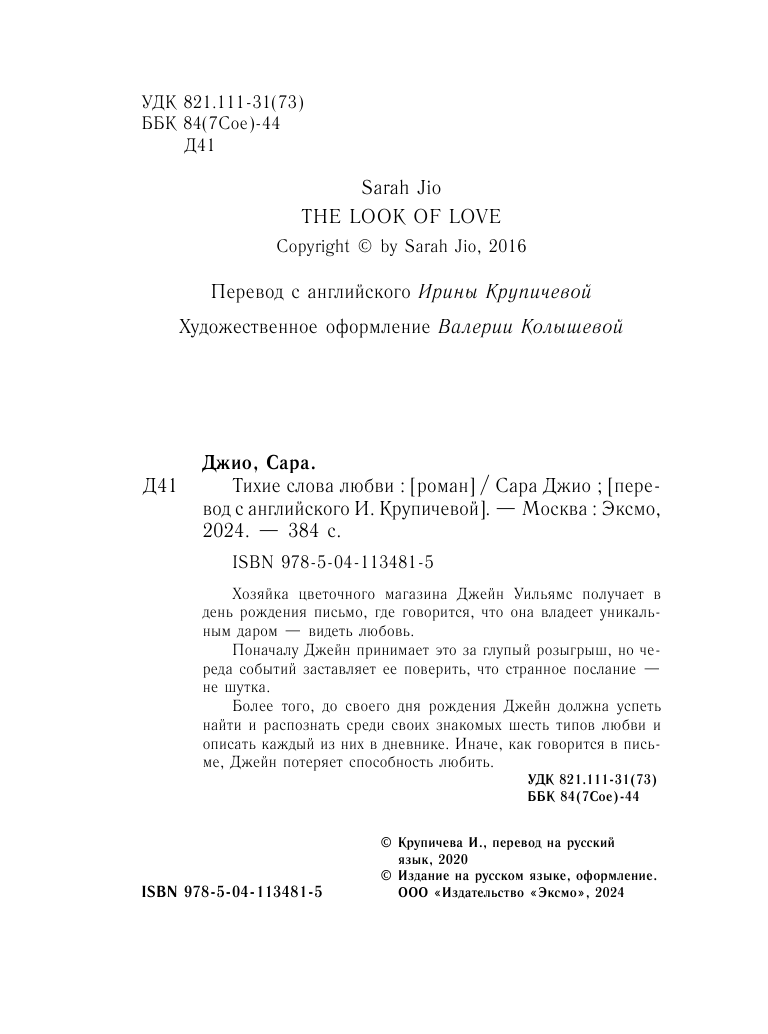 УДК 821.111-31(73)
ББК 84(7Сое)-44
Д41

Sarah Jio
THE LOOK OF LOVE
Copyright © by Sarah Jio, 2016

Перевод с английского Ирины Крупичевой

Художественное оформление Валерии Колышевой

Джио, Сара.
Д41 Тихие слова любви : [роман] / Сара Джио ; [перевод с английского И. Крупичевой]. — Москва : Эксмо, 2024. — 384 с.

ISBN 978-5-04-113481-5

Хозяйка цветочного магазина Джейн Уильямс получает в день рождения письмо, где говорится, что она владеет уникальным даром — видеть любовь.

Поначалу Джейн принимает это за глупый розыгрыш, но череда событий заставляет ее поверить, что странное послание — не шутка.

Более того, до своего дня рождения Джейн должна успеть найти и распознать среди своих знакомых шесть типов любви и описать каждый из них в дневнике. Иначе, как говорится в письме, Джейн потеряет способность любить.

УДК 821.111-31(73)
ББК 84(7Сое)-44

© Крупичева И., перевод на русский язык, 2020
© Издание на русском языке, оформление. ООО «Издательство «Эксмо», 2024

ISBN 978-5-04-113481-5